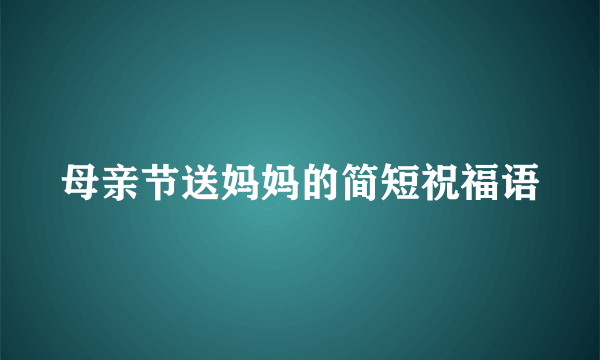 母亲节送妈妈的简短祝福语